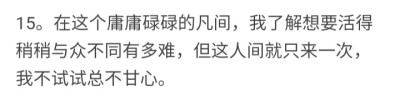 15。在这个庸庸碌碌的凡间，我了解想要活得稍稍与众不同有多难，但这人间就只来一次，我不试试总不甘心。